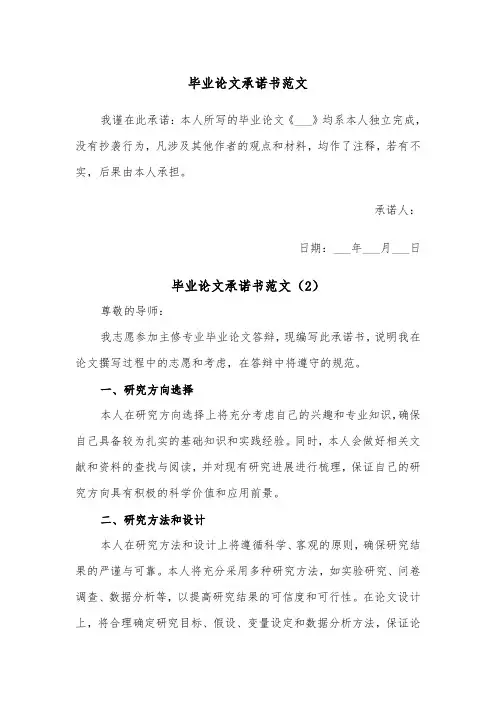 毕业论文承诺书范文

我谨在此承诺：本人所写的毕业论文《___》均系本人独立完成，没有抄袭行为，凡涉及其他作者的观点和材料，均作了注释，若有不实，后果由本人承担。

承诺人：

日期：___年___月___日

毕业论文承诺书范文（2）

尊敬的导师：

我志愿参加主修专业毕业论文答辩，现编写此承诺书，说明我在论文撰写过程中的志愿和考虑，在答辩中将遵守的规范。

一、研究方向选择

本人在研究方向选择上将充分考虑自己的兴趣和专业知识，确保自己具备较为扎实的基础知识和实践经验。同时，本人会做好相关文献和资料的查找与阅读，并对现有研究进展进行梳理，保证自己的研究方向具有积极的科学价值和应用前景。

二、研究方法和设计

本人在研究方法和设计上将遵循科学、客观的原则，确保研究结果的严谨与可靠。本人将充分采用多种研究方法，如实验研究、问卷调查、数据分析等，以提高研究结果的可信度和可行性。在论文设计上，将合理确定研究目标、假设、变量设定和数据分析方法，保证论